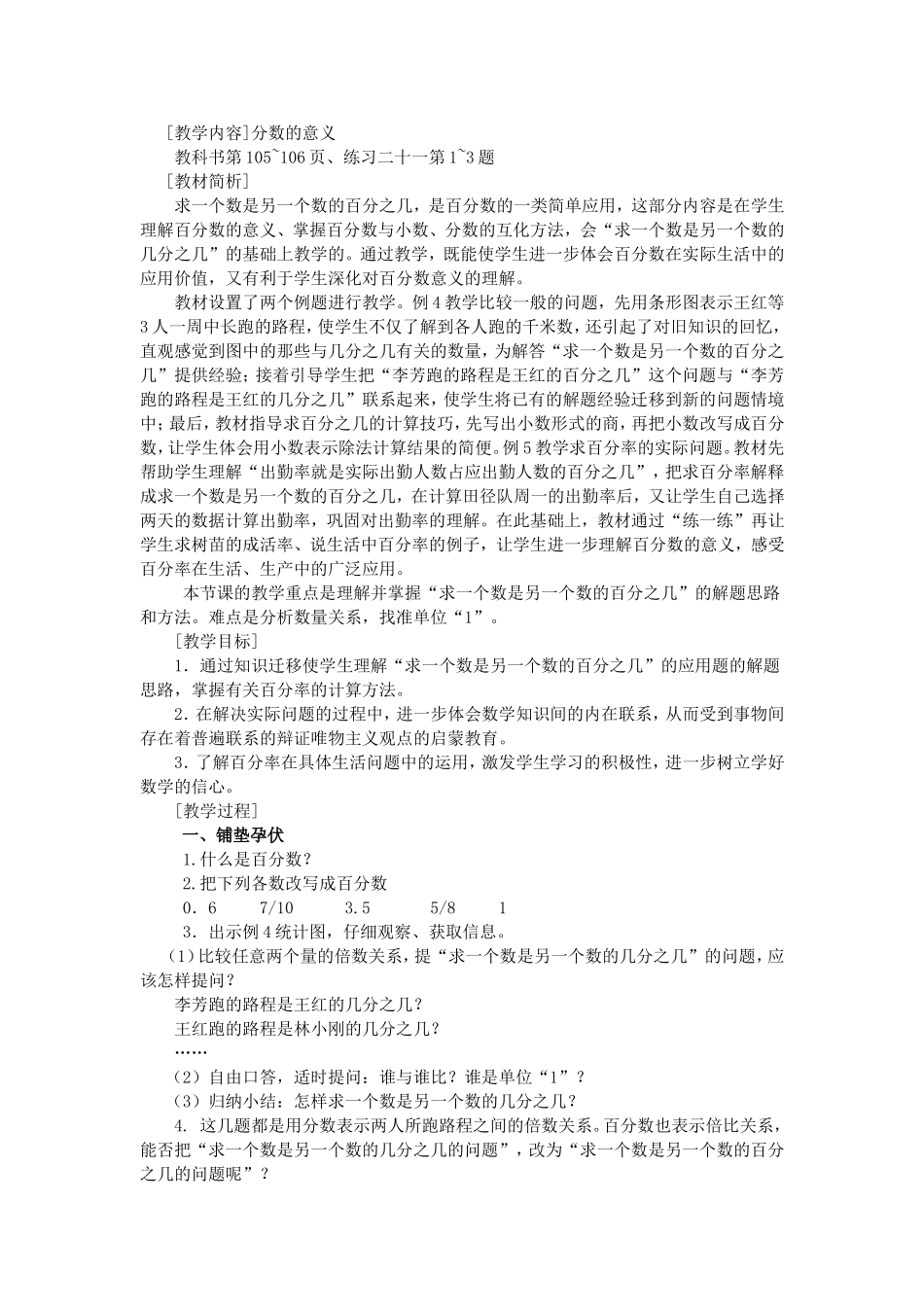 ［教学内容］分数的意义

教科书第105~106页、练习二十一第1~3题

［教材简析］

求一个数是另一个数的百分之几，是百分数的一类简单应用，这部分内容是在学生理解百分数的意义、掌握百分数与小数、分数的互化方法，会“求一个数是另一个数的几分之几”的基础上教学的。通过教学，既能使学生进一步体会百分数在实际生活中的应用价值，又有利于学生深化对百分数意义的理解。

教材设置了两个例题进行教学。例4教学比较一般的问题，先用条形图表示王红等3人一周中长跑的路程，使学生不仅了解到各人跑的千米数，还引起了对旧知识的回忆，直观感觉到图中的那些与几分之几有关的数量，为解答“求一个数是另一个数的百分之几”提供经验；接着引导学生把“李芳跑的路程是王红的百分之几”这个问题与“李芳跑的路程是王红的几分之几”联系起来，使学生将已有的解题经验迁移到新的问题情境中；最后，教材指导求百分之几的计算技巧，先写出小数形式的商，再把小数改写成百分数，让学生体会用小数表示除法计算结果的简便。例5教学求百分率的实际问题。教材先帮助学生理解“出勤率就是实际出勤人数占应出勤人数的百分之几”，把求百分率解释成求一个数是另一个数的百分之几，在计算田径队周一的出勤率后，又让学生自己选择两天的数据计算出勤率，巩固对出勤率的理解。在此基础上，教材通过“练一练”再让学生求树苗的成活率、说生活中百分率的例子，让学生进一步理解百分数的意义，感受百分率在生活、生产中的广泛应用。

本节课的教学重点是理解并掌握“求一个数是另一个数的百分之几”的解题思路和方法。难点是分析数量关系，找准单位“1”。

［教学目标］

1．通过知识迁移使学生理解“求一个数是另一个数的百分之几”的应用题的解题思路，掌握有关百分率的计算方法。

2．在解决实际问题的过程中，进一步体会数学知识间的内在联系，从而受到事物间存在着普遍联系的辩证唯物主义观点的启蒙教育。

3．了解百分率在具体生活问题中的运用，激发学生学习的积极性，进一步树立学好数学的信心。

［教学过程］

一、铺垫孕伏

1.什么是百分数？

2.把下列各数改写成百分数

0．6　　7/10　　3.5　　5/8　　1

3．出示例4统计图，仔细观察、获取信息。

(1)比较任意两个量的倍数关系，提“求一个数是另一个数的几分之几”的问题，应该怎样提问？

李芳跑的路程是王红的几分之几？

王红跑的路程是林小刚的几分之几？

……

(2）自由口答，适时提问：谁与谁比？谁是单位“1”？

(3）归纳小结：怎样求一个数是另一个数的几分之几？

4. 这几题都是用分数表示两人所跑路程之间的倍数关系。百分数也表示倍比关系，能否把“求一个数是另一个数的几分之几的问题”，改为“求一个数是另一个数的百分之几的问题呢”？